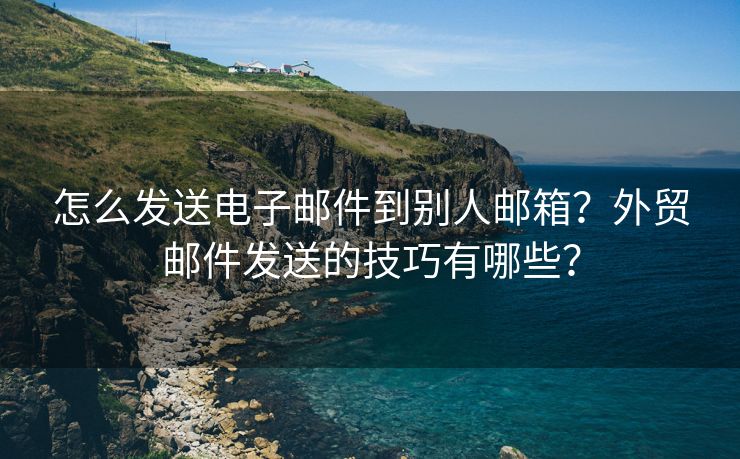 怎么发送电子邮件到别人邮箱？外贸邮件发送的技巧有哪些？